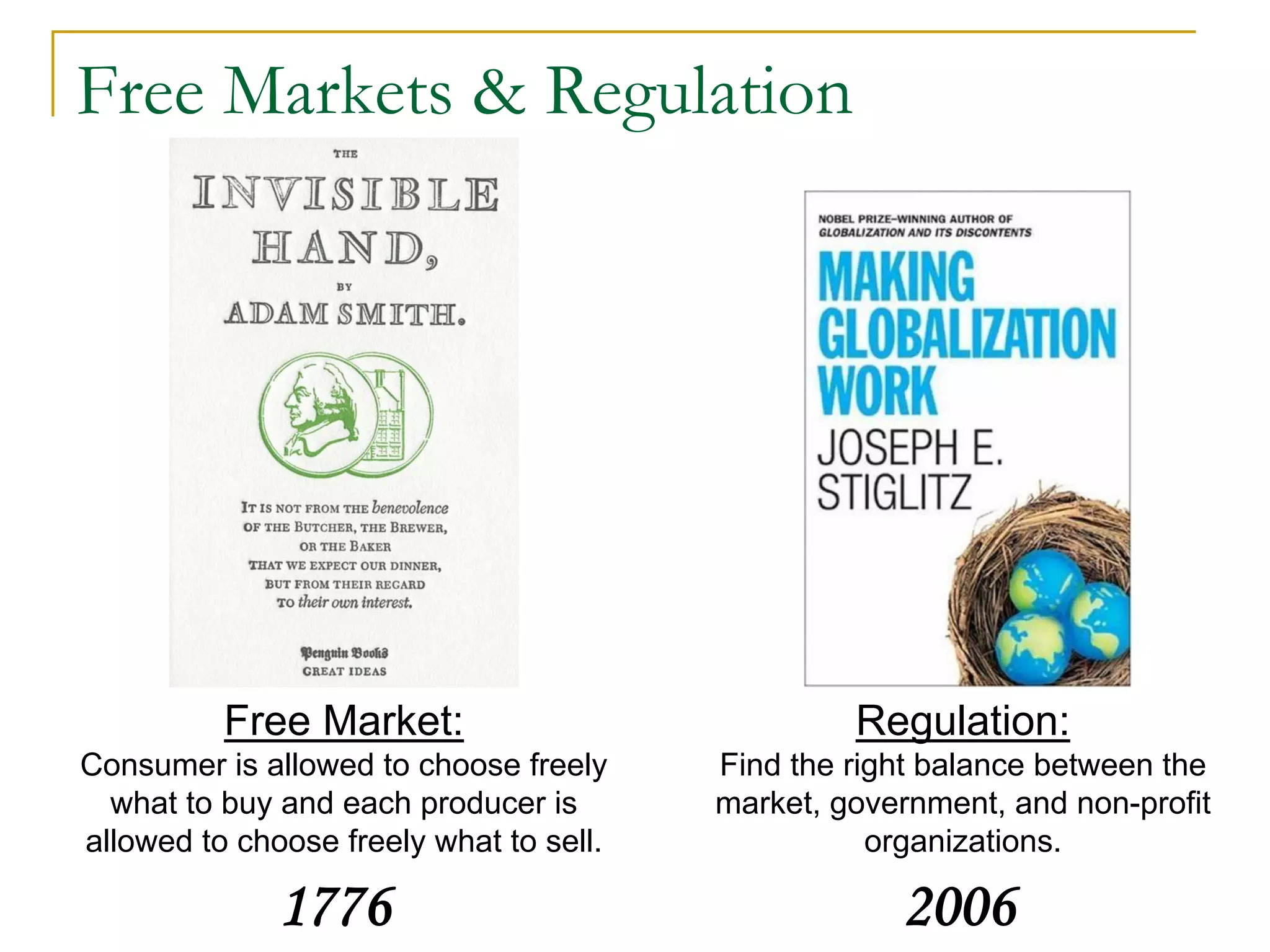 Free Markets & Regulation

THE
INVISIBLE HAND,
BY
ADAM SMITH.

IT IS NOT FROM THE benevolence OF THE BUTCHER, THE BREWER, OR THE BAKER THAT WE EXPECT OUR DINNER, BUT FROM THEIR REGARD TO their own interest.

Penguin Books
GREAT IDEAS

Free Market:
Consumer is allowed to choose freely what to buy and each producer is allowed to choose freely what to sell.

1776

NOBEL PRIZE–WINNING AUTHOR OF GLOBALIZATION AND ITS DISCONTENTS
MAKING GLOBALIZATION WORK
JOSEPH E. STIGLITZ

Regulation:
Find the right balance between the market, government, and non-profit organizations.

2006